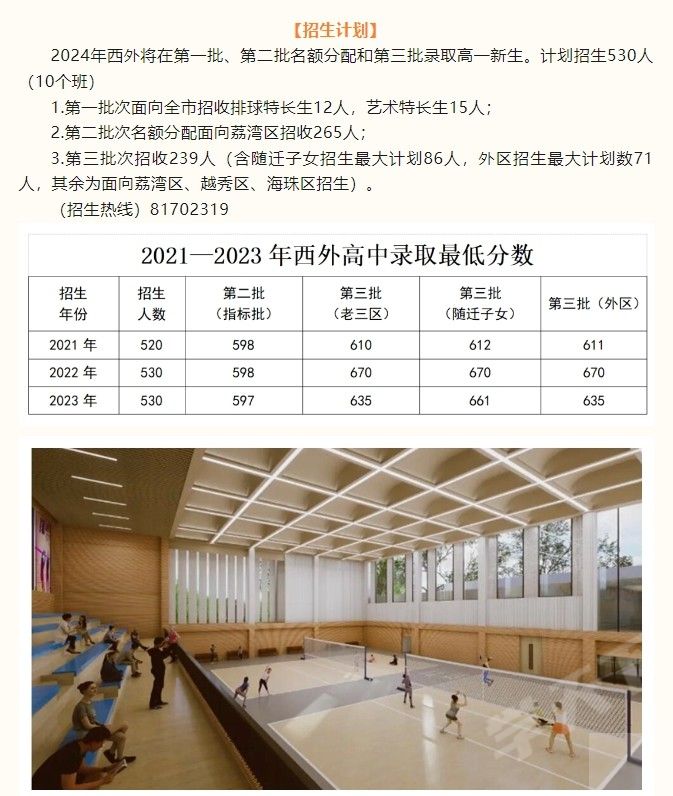 【招生计划】

2024年西外将在第一批、第二批名额分配和第三批录取高一新生。计划招生530人（10个班）

1.第一批次面向全市招收排球特长生12人，艺术特长生15人；

2.第二批次名额分配面向荔湾区招收265人；

3.第三批次招收239人（含随迁子女招生最大计划86人，外区招生最大计划数71人，其余为面向荔湾区、越秀区、海珠区招生）。

（招生热线）81702319

2021—2023 年西外高中录取最低分数

| 招生年份 | 招生人数 | 第二批（指标批） | 第三批（老三区） | 第三批（随迁子女） | 第三批（外区） |
|---|---|---|---|---|---|
| 2021 年 | 520 | 598 | 610 | 612 | 611 |
| 2022 年 | 530 | 598 | 670 | 670 | 670 |
| 2023 年 | 530 | 597 | 635 | 661 | 635 |